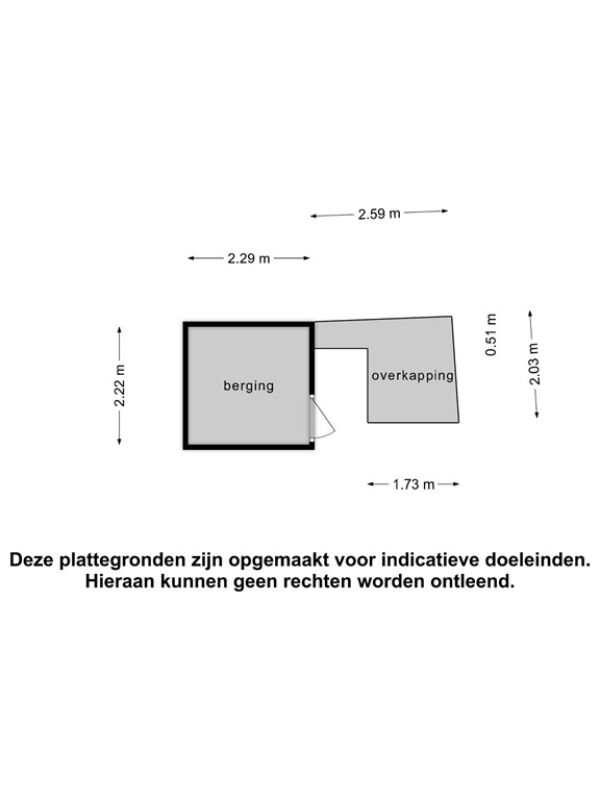 2.59 m

2.29 m

2.22 m

berging

overkapping

0.51 m

2.03 m

1.73 m

Deze plattegronden zijn opgemaakt voor indicatieve doeleinden.
Hieraan kunnen geen rechten worden ontleend.